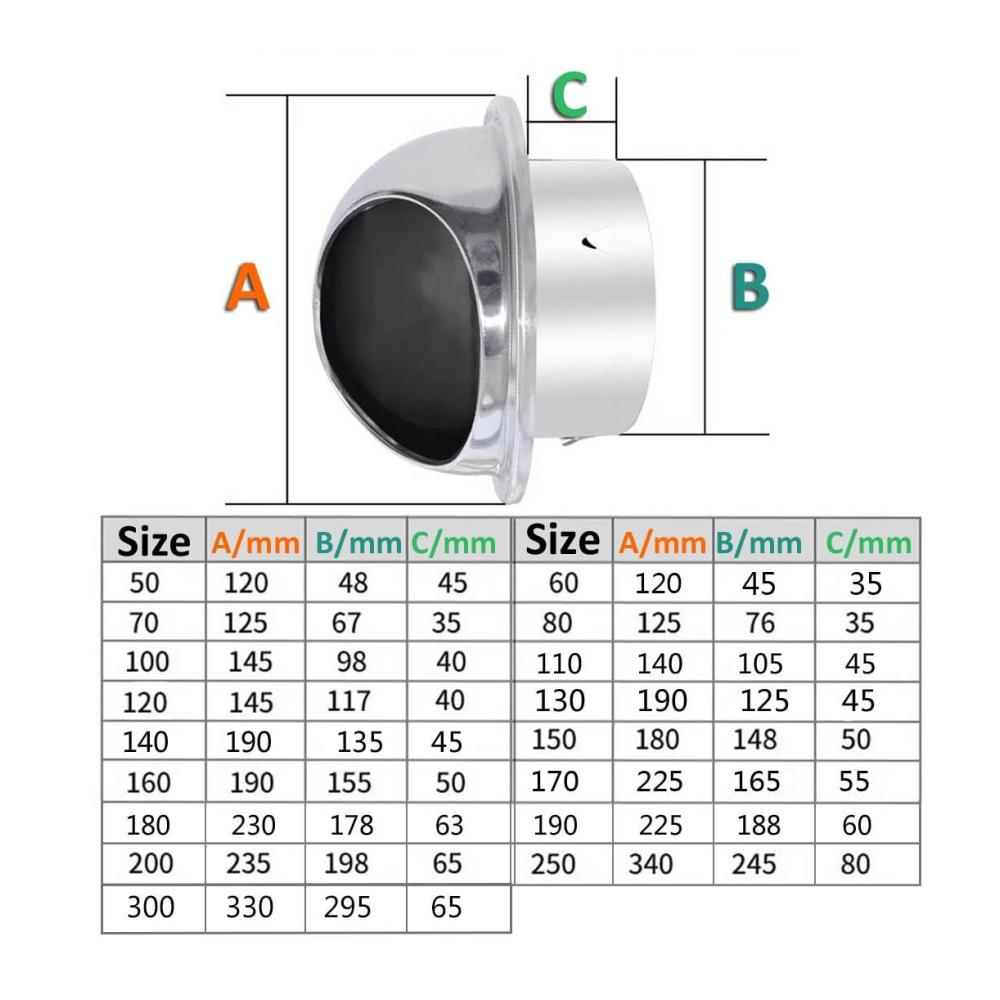 C

A

B

| Size | A/mm | B/mm | C/mm |
|---|---|---|---|
| 50 | 120 | 48 | 45 |
| 70 | 125 | 67 | 35 |
| 100 | 145 | 98 | 40 |
| 120 | 145 | 117 | 40 |
| 140 | 190 | 135 | 45 |
| 160 | 190 | 155 | 50 |
| 180 | 230 | 178 | 63 |
| 200 | 235 | 198 | 65 |
| 300 | 330 | 295 | 65 |

| Size | A/mm | B/mm | C/mm |
|---|---|---|---|
| 60 | 120 | 45 | 35 |
| 80 | 125 | 76 | 35 |
| 110 | 140 | 105 | 45 |
| 130 | 190 | 125 | 45 |
| 150 | 180 | 148 | 50 |
| 170 | 225 | 165 | 55 |
| 190 | 225 | 188 | 60 |
| 250 | 340 | 245 | 80 |